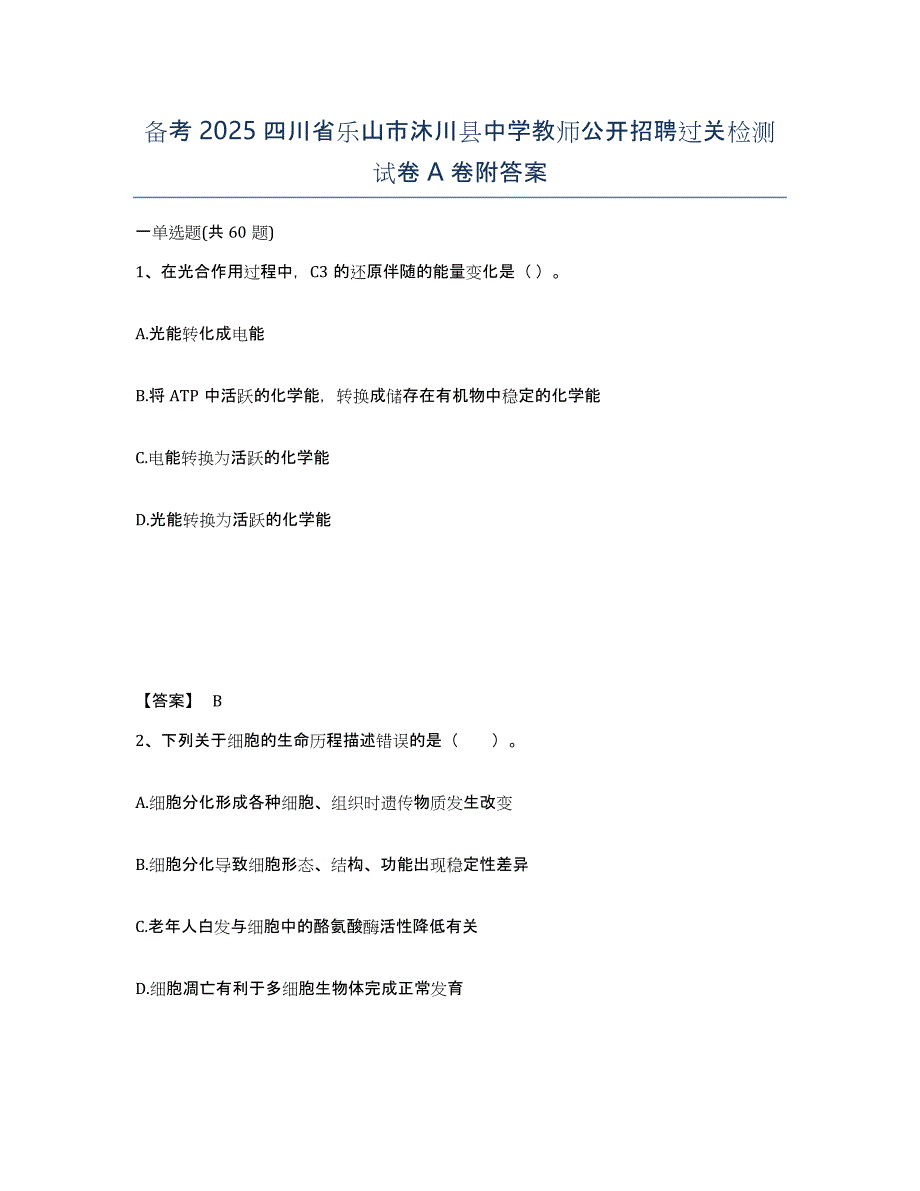 备考 2025 四川省乐山市沐川县中学教师公开招聘过关检测试卷 A 卷附答案

一单选题(共 60 题)

1、在光合作用过程中，C3 的还原伴随的能量变化是（ ）。

A.光能转化成电能

B.将 ATP 中活跃的化学能，转换成储存在有机物中稳定的化学能

C.电能转换为活跃的化学能

D.光能转换为活跃的化学能

【答案】 B

2、下列关于细胞的生命历程描述错误的是（　　）。

A.细胞分化形成各种细胞、组织时遗传物质发生改变

B.细胞分化导致细胞形态、结构、功能出现稳定性差异

C.老年人白发与细胞中的酪氨酸酶活性降低有关

D.细胞凋亡有利于多细胞生物体完成正常发育